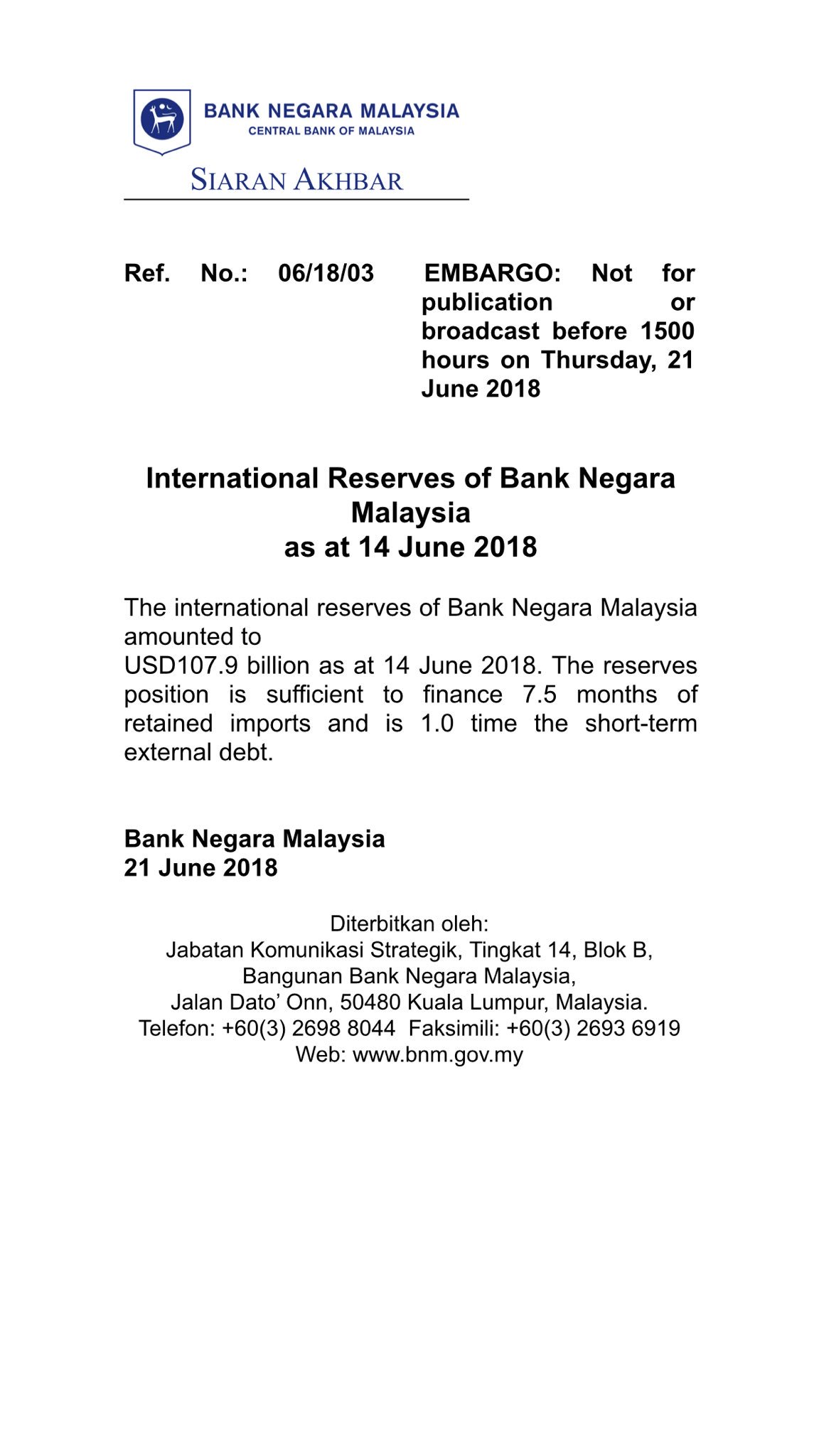 BANK NEGARA MALAYSIA
CENTRAL BANK OF MALAYSIA

SIARAN AKHBAR

Ref. No.: 06/18/03

EMBARGO: Not for publication or broadcast before 1500 hours on Thursday, 21 June 2018

International Reserves of Bank Negara Malaysia
as at 14 June 2018

The international reserves of Bank Negara Malaysia amounted to
USD107.9 billion as at 14 June 2018. The reserves position is sufficient to finance 7.5 months of retained imports and is 1.0 time the short-term external debt.

Bank Negara Malaysia
21 June 2018

Diterbitkan oleh:
Jabatan Komunikasi Strategik, Tingkat 14, Blok B,
Bangunan Bank Negara Malaysia,
Jalan Dato' Onn, 50480 Kuala Lumpur, Malaysia.
Telefon: +60(3) 2698 8044 Faksimili: +60(3) 2693 6919
Web: www.bnm.gov.my